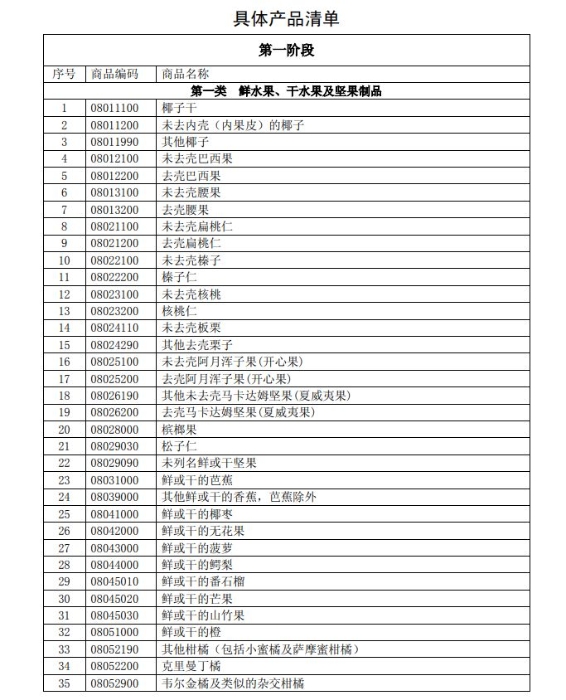 具体产品清单

| 第一阶段 | | |
|---|---|---|
| 序号 | 商品编码 | 商品名称 |
| 第一类 鲜水果、干水果及坚果制品 | | |
| 1 | 08011100 | 椰子干 |
| 2 | 08011200 | 未去内壳（内果皮）的椰子 |
| 3 | 08011990 | 其他椰子 |
| 4 | 08012100 | 未去壳巴西果 |
| 5 | 08012200 | 去壳巴西果 |
| 6 | 08013100 | 未去壳腰果 |
| 7 | 08013200 | 去壳腰果 |
| 8 | 08021100 | 未去壳扁桃仁 |
| 9 | 08021200 | 去壳扁桃仁 |
| 10 | 08022100 | 未去壳榛子 |
| 11 | 08022200 | 榛子仁 |
| 12 | 08023100 | 未去壳核桃 |
| 13 | 08023200 | 核桃仁 |
| 14 | 08024110 | 未去壳板栗 |
| 15 | 08024290 | 其他去壳栗子 |
| 16 | 08025100 | 未去壳阿月浑子果(开心果) |
| 17 | 08025200 | 去壳阿月浑子果(开心果) |
| 18 | 08026190 | 其他未去壳马卡达姆坚果(夏威夷果) |
| 19 | 08026200 | 去壳马卡达姆坚果(夏威夷果) |
| 20 | 08028000 | 槟榔果 |
| 21 | 08029030 | 松子仁 |
| 22 | 08029090 | 未列名鲜或干坚果 |
| 23 | 08031000 | 鲜或干的芭蕉 |
| 24 | 08039000 | 其他鲜或干的香蕉，芭蕉除外 |
| 25 | 08041000 | 鲜或干的椰枣 |
| 26 | 08042000 | 鲜或干的无花果 |
| 27 | 08043000 | 鲜或干的菠萝 |
| 28 | 08044000 | 鲜或干的鳄梨 |
| 29 | 08045010 | 鲜或干的番石榴 |
| 30 | 08045020 | 鲜或干的芒果 |
| 31 | 08045030 | 鲜或干的山竹果 |
| 32 | 08051000 | 鲜或干的橙 |
| 33 | 08052190 | 其他柑橘（包括小蜜橘及萨摩蜜柑橘） |
| 34 | 08052200 | 克里曼丁橘 |
| 35 | 08052900 | 韦尔金橘及类似的杂交柑橘 |